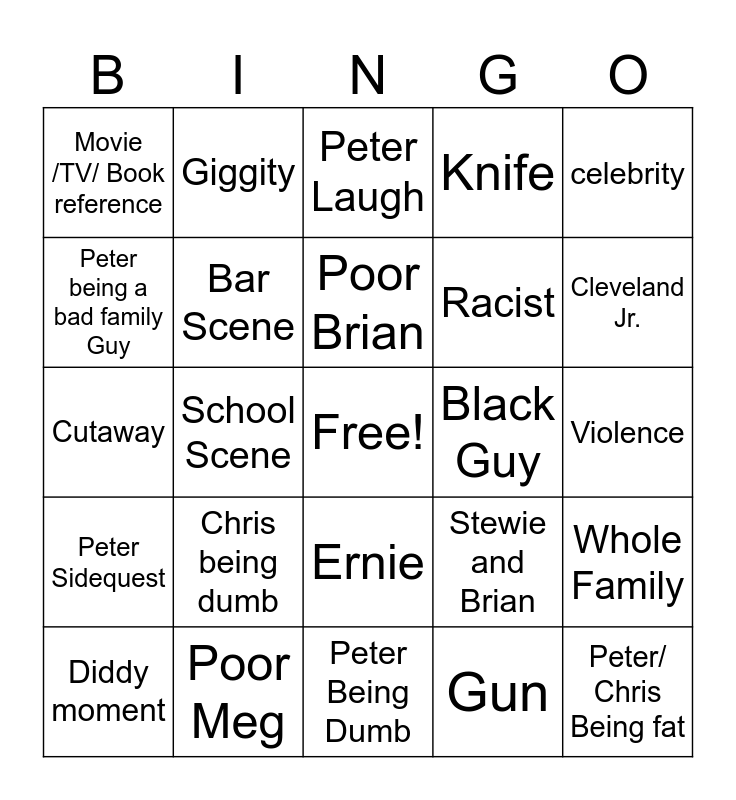 | B | I | N | G | O |
|---|---|---|---|---|
| Movie /TV/ Book reference | Giggity | Peter Laugh | Knife | celebrity |
| Peter being a bad family Guy | Bar Scene | Poor Brian | Racist | Cleveland Jr. |
| Cutaway | School Scene | Free! | Black Guy | Violence |
| Peter Sidequest | Chris being dumb | Ernie | Stewie and Brian | Whole Family |
| Diddy moment | Poor Meg | Peter Being Dumb | Gun | Peter/ Chris Being fat |